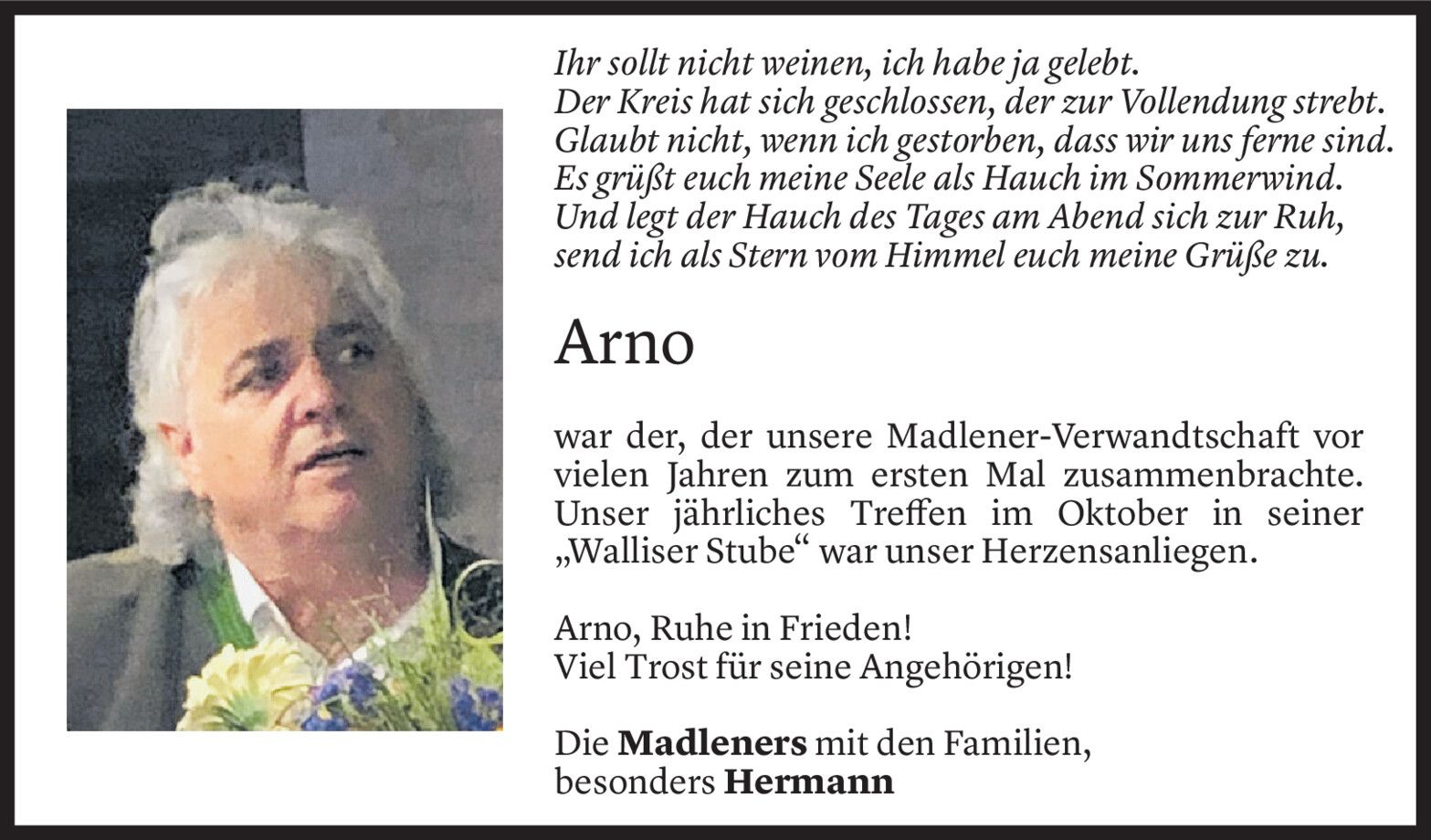 Ihr sollt nicht weinen, ich habe ja gelebt.
Der Kreis hat sich geschlossen, der zur Vollendung strebt.
Glaubt nicht, wenn ich gestorben, dass wir uns ferne sind.
Es grüßt euch meine Seele als Hauch im Sommerwind.
Und legt der Hauch des Tages am Abend sich zur Ruh,
send ich als Stern vom Himmel euch meine Grüße zu.

Arno

war der, der unsere Madlener-Verwandtschaft vor vielen Jahren zum ersten Mal zusammenbrachte. Unser jährliches Treffen im Oktober in seiner „Walliser Stube“ war unser Herzensanliegen.

Arno, Ruhe in Frieden!
Viel Trost für seine Angehörigen!

Die Madleners mit den Familien,
besonders Hermann